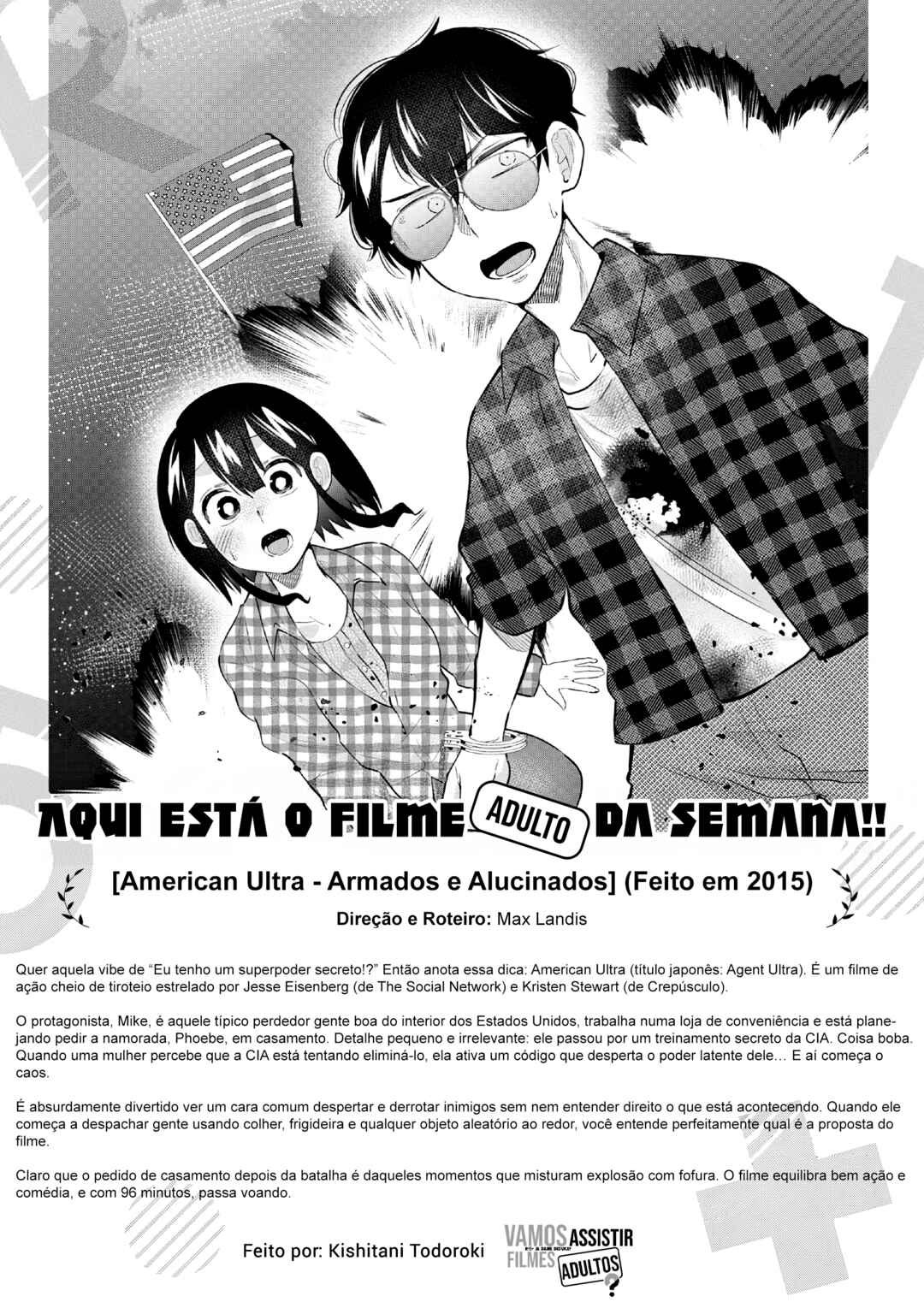 AQUI ESTÁ O FILME ADULTO DA SEMANA!!

[American Ultra - Armados e Alucinados] (Feito em 2015)

Direção e Roteiro: Max Landis

Quer aquela vibe de "Eu tenho um superpoder secreto!?" Então anota essa dica: American Ultra (título japonês: Agent Ultra). É um filme de ação cheio de tiroteio estrelado por Jesse Eisenberg (de The Social Network) e Kristen Stewart (de Crepúsculo).

O protagonista, Mike, é aquele típico perdedor gente boa do interior dos Estados Unidos, trabalha numa loja de conveniência e está planejando pedir a namorada, Phoebe, em casamento. Detalhe pequeno e irrelevante: ele passou por um treinamento secreto da CIA. Coisa boba. Quando uma mulher percebe que a CIA está tentando eliminá-lo, ela ativa um código que desperta o poder latente dele… E aí começa o caos.

É absurdamente divertido ver um cara comum despertar e derrotar inimigos sem nem entender direito o que está acontecendo. Quando ele começa a despachar gente usando colher, frigideira e qualquer objeto aleatório ao redor, você entende perfeitamente qual é a proposta do filme.

Claro que o pedido de casamento depois da batalha é daqueles momentos que misturam explosão com fofura. O filme equilibra bem ação e comédia, e com 96 minutos, passa voando.

Feito por: Kishitani Todoroki

VAMOS ASSISTIR FILMES ADULTOS?